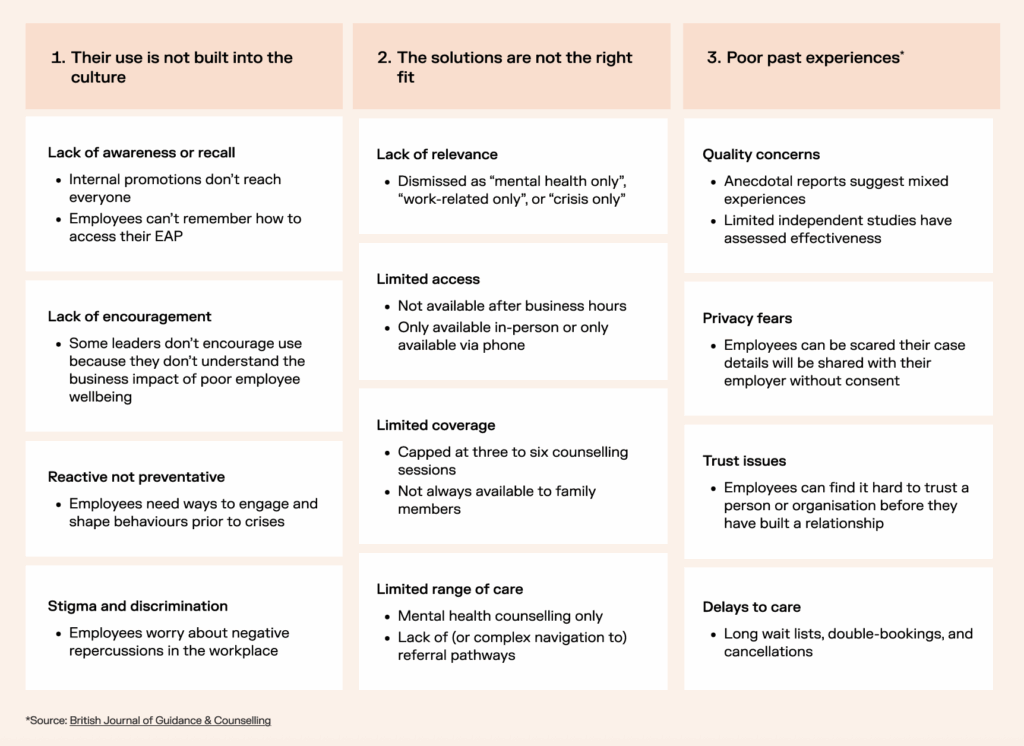 1. Their use is not built into the culture

Lack of awareness or recall

- Internal promotions don't reach everyone
- Employees can't remember how to access their EAP

Lack of encouragement

- Some leaders don't encourage use because they don't understand the business impact of poor employee wellbeing

Reactive not preventative

- Employees need ways to engage and shape behaviours prior to crises

Stigma and discrimination

- Employees worry about negative repercussions in the workplace

2. The solutions are not the right fit

Lack of relevance

- Dismissed as "mental health only", "work-related only", or "crisis only"

Limited access

- Not available after business hours
- Only available in-person or only available via phone

Limited coverage

- Capped at three to six counselling sessions
- Not always available to family members

Limited range of care

- Mental health counselling only
- Lack of (or complex navigation to) referral pathways

3. Poor past experiences*

Quality concerns

- Anecdotal reports suggest mixed experiences
- Limited independent studies have assessed effectiveness

Privacy fears

- Employees can be scared their case details will be shared with their employer without consent

Trust issues

- Employees can find it hard to trust a person or organisation before they have built a relationship

Delays to care

- Long wait lists, double-bookings, and cancellations

*Source: British Journal of Guidance & Counselling